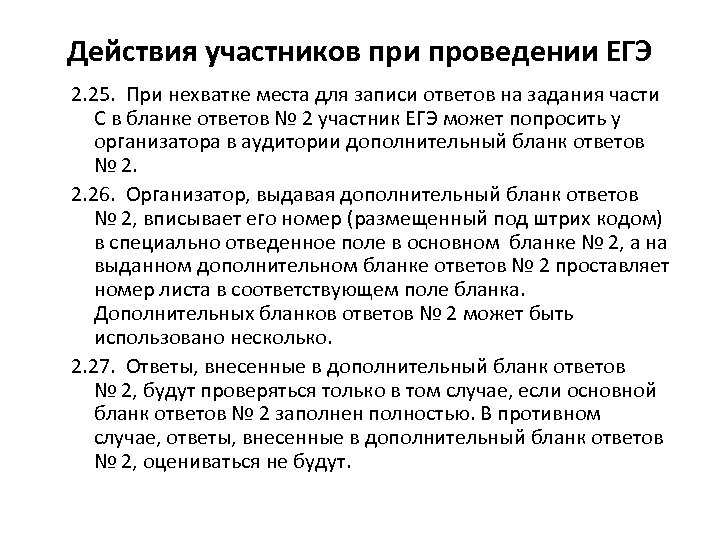 Действия участников при проведении ЕГЭ

2.25. При нехватке места для записи ответов на задания части С в бланке ответов № 2 участник ЕГЭ может попросить у организатора в аудитории дополнительный бланк ответов № 2.

2.26. Организатор, выдавая дополнительный бланк ответов № 2, вписывает его номер (размещенный под штрих кодом) в специально отведенное поле в основном бланке № 2, а на выданном дополнительном бланке ответов № 2 проставляет номер листа в соответствующем поле бланка. Дополнительных бланков ответов № 2 может быть использовано несколько.

2.27. Ответы, внесенные в дополнительный бланк ответов № 2, будут проверяться только в том случае, если основной бланк ответов № 2 заполнен полностью. В противном случае, ответы, внесенные в дополнительный бланк ответов № 2, оцениваться не будут.